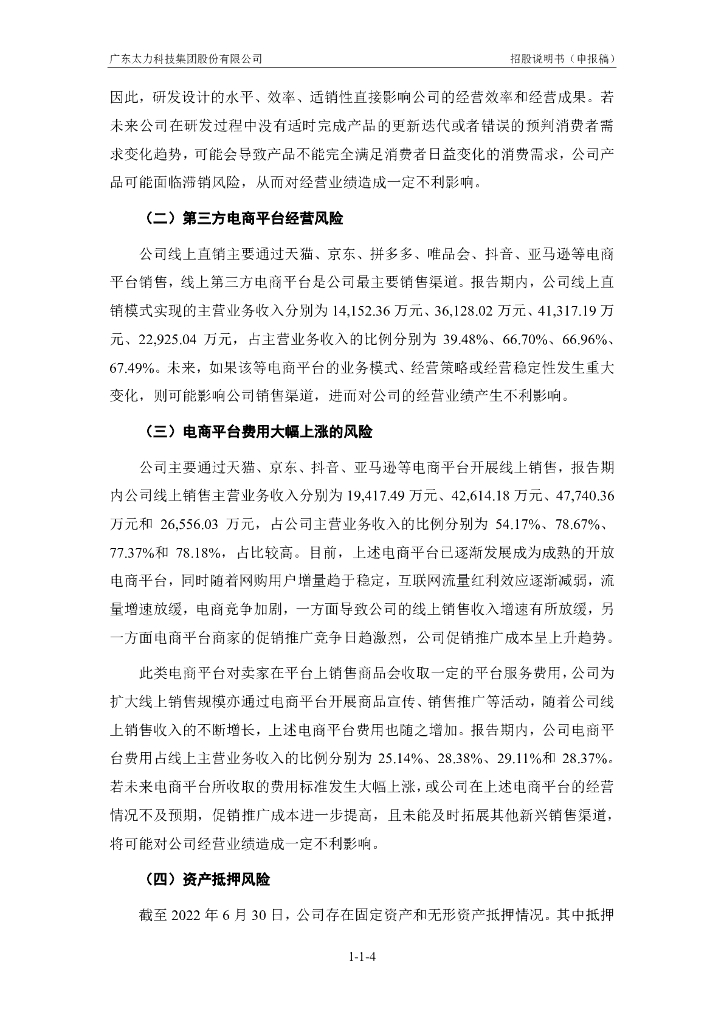 广东太力科技集团股份有限公司

招股说明书（申报稿）

因此，研发设计的水平、效率、适销性直接影响公司的经营效率和经营成果。若未来公司在研发过程中没有适时完成产品的更新迭代或者错误的预判消费者需求变化趋势，可能会导致产品不能完全满足消费者日益变化的消费需求，公司产品可能面临滞销风险，从而对经营业绩造成一定不利影响。

（二）第三方电商平台经营风险

公司线上直销主要通过天猫、京东、拼多多、唯品会、抖音、亚马逊等电商平台销售，线上第三方电商平台是公司最主要销售渠道。报告期内，公司线上直销模式实现的主营业务收入分别为 14,152.36 万元、36,128.02 万元、41,317.19 万元、22,925.04 万元，占主营业务收入的比例分别为 39.48%、66.70%、66.96%、67.49%。未来，如果该等电商平台的业务模式、经营策略或经营稳定性发生重大变化，则可能影响公司销售渠道，进而对公司的经营业绩产生不利影响。

（三）电商平台费用大幅上涨的风险

公司主要通过天猫、京东、抖音、亚马逊等电商平台开展线上销售，报告期内公司线上销售主营业务收入分别为 19,417.49 万元、42,614.18 万元、47,740.36 万元和 26,556.03 万元，占公司主营业务收入的比例分别为 54.17%、78.67%、77.37%和 78.18%，占比较高。目前，上述电商平台已逐渐发展成为成熟的开放电商平台，同时随着网购用户增量趋于稳定，互联网流量红利效应逐渐减弱，流量增速放缓，电商竞争加剧，一方面导致公司的线上销售收入增速有所放缓，另一方面电商平台商家的促销推广竞争日趋激烈，公司促销推广成本呈上升趋势。

此类电商平台对卖家在平台上销售商品会收取一定的平台服务费用，公司为扩大线上销售规模亦通过电商平台开展商品宣传、销售推广等活动，随着公司线上销售收入的不断增长，上述电商平台费用也随之增加。报告期内，公司电商平台费用占线上主营业务收入的比例分别为 25.14%、28.38%、29.11%和 28.37%。若未来电商平台所收取的费用标准发生大幅上涨，或公司在上述电商平台的经营情况不及预期，促销推广成本进一步提高，且未能及时拓展其他新兴销售渠道，将可能对公司经营业绩造成一定不利影响。

（四）资产抵押风险

截至 2022 年 6 月 30 日，公司存在固定资产和无形资产抵押情况。其中抵押

1-1-4